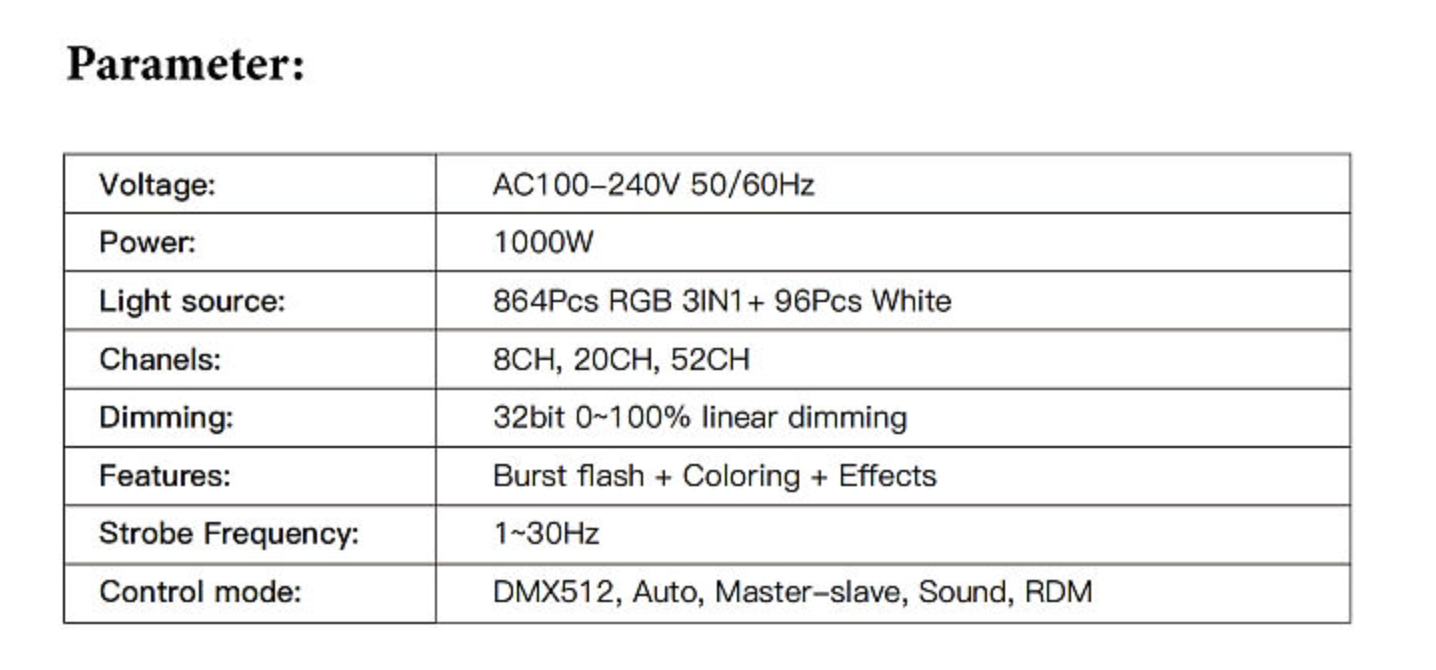 Parameter:

| Voltage: | AC100-240V 50/60Hz |
|---|---|
| Power: | 1000W |
| Light source: | 864Pcs RGB 3IN1+ 96Pcs White |
| Chanels: | 8CH, 20CH, 52CH |
| Dimming: | 32bit 0~100% linear dimming |
| Features: | Burst flash + Coloring + Effects |
| Strobe Frequency: | 1~30Hz |
| Control mode: | DMX512, Auto, Master-slave, Sound, RDM |